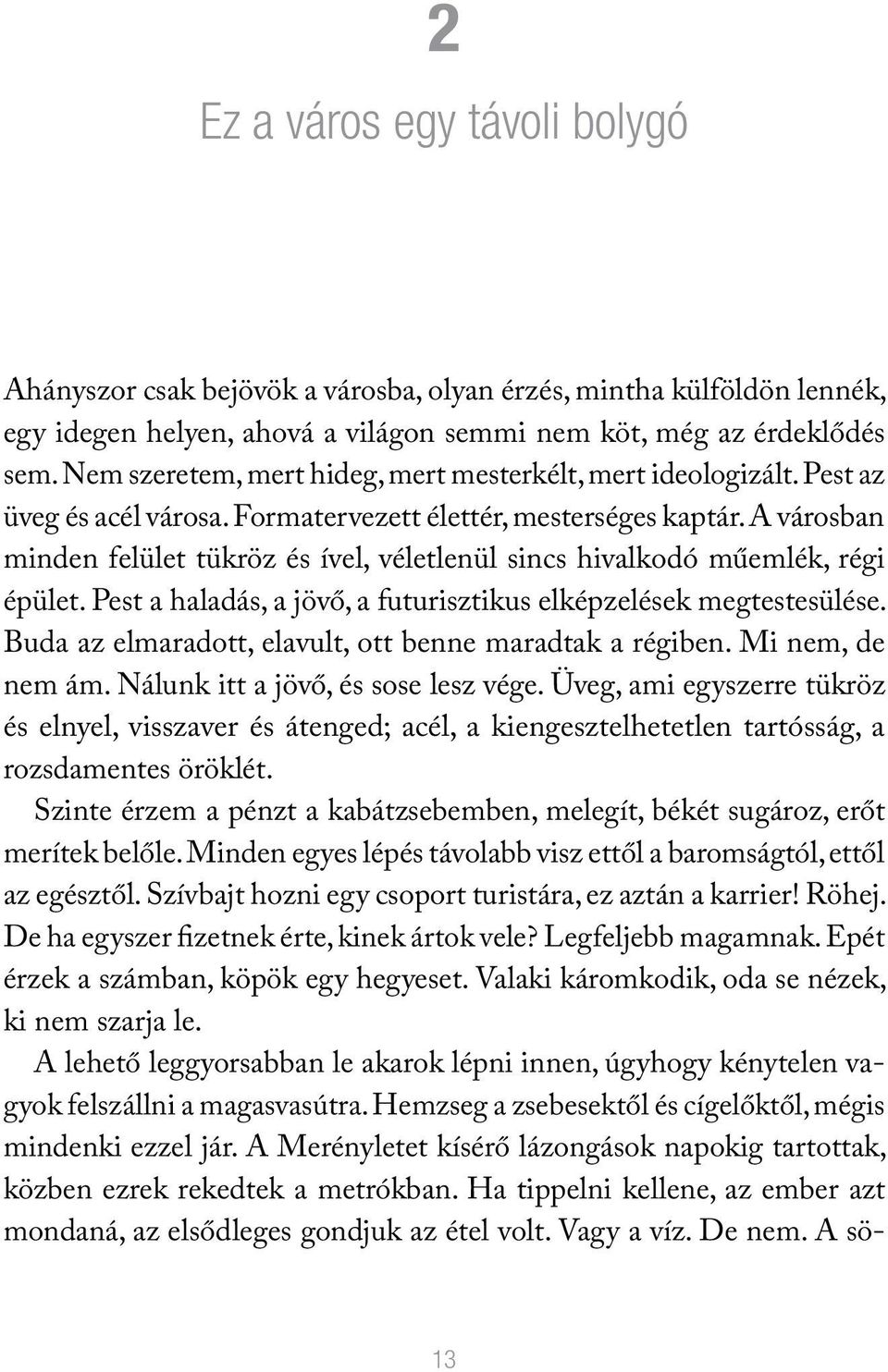 2

Ez a város egy távoli bolygó

Ahányszor csak bejövök a városba, olyan érzés, mintha külföldön lennék, egy idegen helyen, ahová a világon semmi nem köt, még az érdeklődés sem. Nem szeretem, mert hideg, mert mesterkélt, mert ideologizált. Pest az üveg és acél városa. Formatervezett élettér, mesterséges kaptár. A városban minden felület tükröz és ível, véletlenül sincs hivalkodó műemlék, régi épület. Pest a haladás, a jövő, a futurisztikus elképzelések megtestesülése. Buda az elmaradott, elavult, ott benne maradtak a régiben. Mi nem, de nem ám. Nálunk itt a jövő, és sose lesz vége. Üveg, ami egyszerre tükröz és elnyel, visszaver és átenged; acél, a kiengesztelhetetlen tartósság, a rozsdamentes öröklét.

Szinte érzem a pénzt a kabátzsebemben, melegít, békét sugároz, erőt merítek belőle. Minden egyes lépés távolabb visz ettől a baromságtól, ettől az egésztől. Szívbajt hozni egy csoport turistára, ez aztán a karrier! Röhej. De ha egyszer fizetnek érte, kinek ártok vele? Legfeljebb magamnak. Epét érzek a számban, köpök egy hegyeset. Valaki káromkodik, oda se nézek, ki nem szarja le.

A lehető leggyorsabban le akarok lépni innen, úgyhogy kénytelen vagyok felszállni a magasvasútra. Hemzseg a zsebesektől és cígelőktől, mégis mindenki ezzel jár. A Merényletet kísérő lázongások napokig tartottak, közben ezrek rekedtek a metrókban. Ha tippelni kellene, az ember azt mondaná, az elsődleges gondjuk az étel volt. Vagy a víz. De nem. A sö-

13